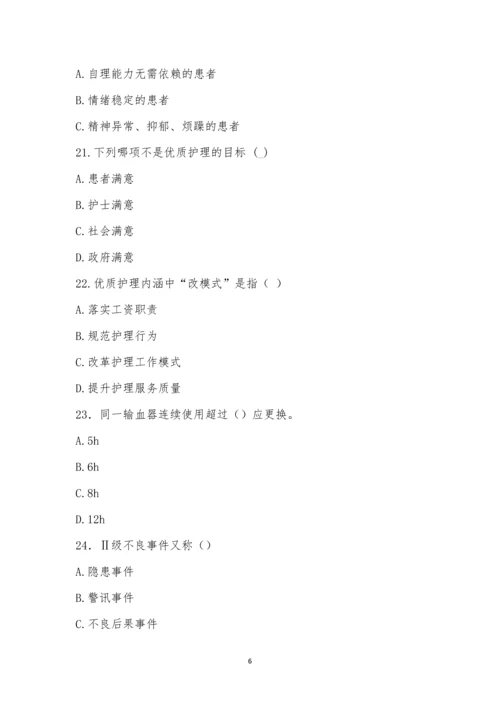 A. 自理能力无需依赖的患者

B. 情绪稳定的患者

C. 精神异常、抑郁、烦躁的患者

21. 下列哪项不是优质护理的目标（_）

A. 患者满意

B. 护士满意

C. 社会满意

D. 政府满意

22. 优质护理内涵中“改模式”是指（ ）

A. 落实工资职责

B. 规范护理行为

C. 改革护理工作模式

D. 提升护理服务质量

23. 同一输血器连续使用超过（）应更换。

A. 5h

B. 6h

C. 8h

D. 12h

24. Ⅱ级不良事件又称（）

A. 隐患事件

B. 警讯事件

C. 不良后果事件

6